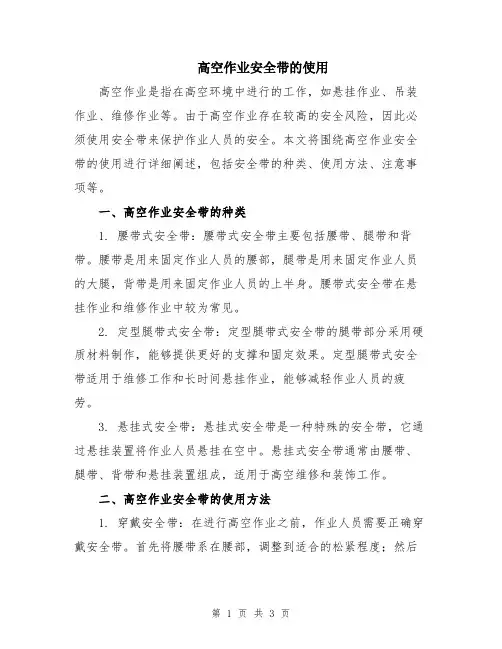 高空作业安全带的使用

高空作业是指在高空环境中进行的工作，如悬挂作业、吊装作业、维修作业等。由于高空作业存在较高的安全风险，因此必须使用安全带来保护作业人员的安全。本文将围绕高空作业安全带的使用进行详细阐述，包括安全带的种类、使用方法、注意事项等。

一、高空作业安全带的种类

1. 腰带式安全带：腰带式安全带主要包括腰带、腿带和背带。腰带是用来固定作业人员的腰部，腿带是用来固定作业人员的大腿，背带是用来固定作业人员的上半身。腰带式安全带在悬挂作业和维修作业中较为常见。

2. 定型腿带式安全带：定型腿带式安全带的腿带部分采用硬质材料制作，能够提供更好的支撑和固定效果。定型腿带式安全带适用于维修工作和长时间悬挂作业，能够减轻作业人员的疲劳。

3. 悬挂式安全带：悬挂式安全带是一种特殊的安全带，它通过悬挂装置将作业人员悬挂在空中。悬挂式安全带通常由腰带、腿带、背带和悬挂装置组成，适用于高空维修和装饰工作。

二、高空作业安全带的使用方法

1. 穿戴安全带：在进行高空作业之前，作业人员需要正确穿戴安全带。首先将腰带系在腰部，调整到适合的松紧程度；然后

第 1 页 共 3 页